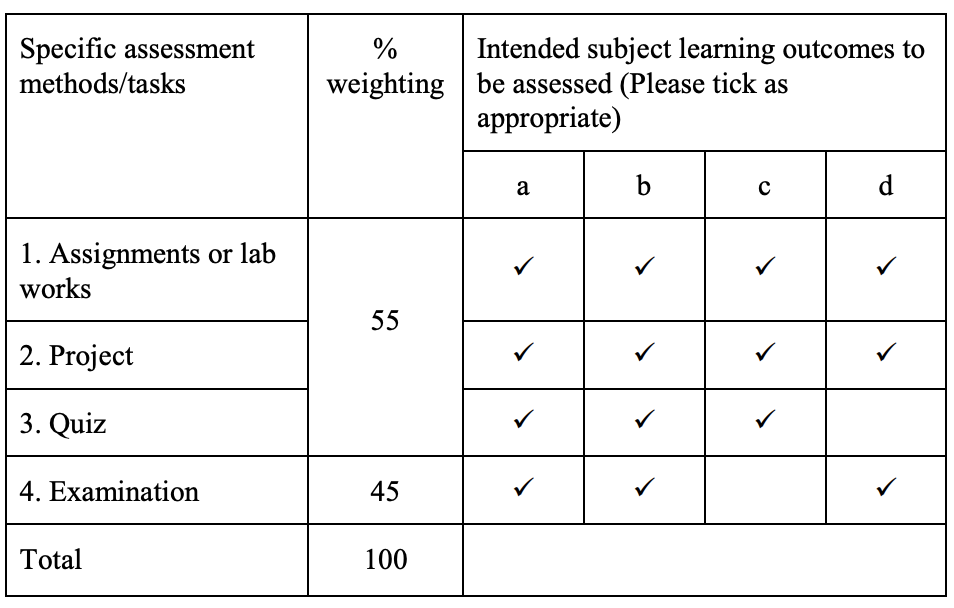 | Specific assessment methods/tasks | % weighting | Intended subject learning outcomes to be assessed (Please tick as appropriate) | | | |
|---|---|---|---|---|---|
| | | a | b | c | d |
| 1. Assignments or lab works | 55 | ✓ | ✓ | ✓ | ✓ |
| 2. Project | | ✓ | ✓ | ✓ | ✓ |
| 3. Quiz | | ✓ | ✓ | ✓ | |
| 4. Examination | 45 | ✓ | ✓ | | ✓ |
| Total | 100 | | | | |